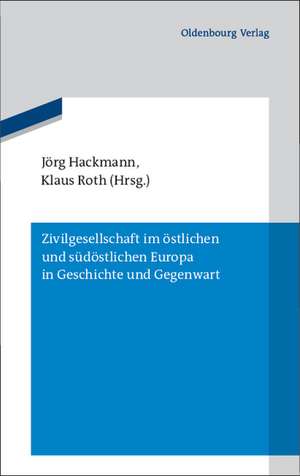 Oldenbourg Verlag

Jörg Hackmann,
Klaus Roth (Hrsg.)

Zivilgesellschaft im östlichen und südöstlichen Europa in Geschichte und Gegenwart